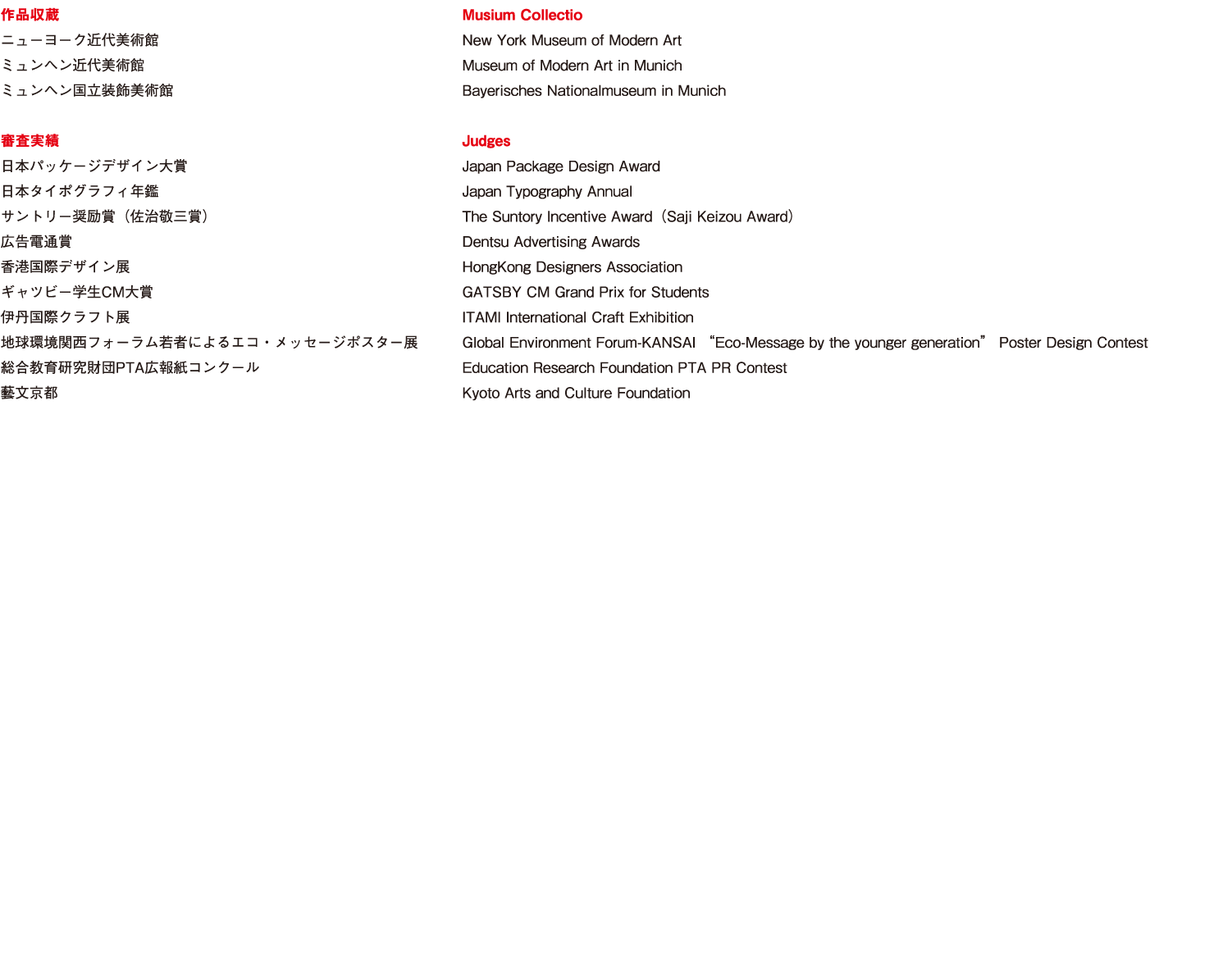 作品収蔵
ニューヨーク近代美術館
ミュンヘン近代美術館
ミュンヘン国立装飾美術館

審査実績
日本パッケージデザイン大賞
日本タイポグラフィ年鑑
サントリー奨励賞（佐治敬三賞）
広告電通賞
香港国際デザイン展
ギャツビー学生CM大賞
伊丹国際クラフト展
地球環境関西フォーラム若者によるエコ・メッセージポスター展
総合教育研究財団PTA広報紙コンクール
藝文京都

Musium Collectio
New York Museum of Modern Art
Museum of Modern Art in Munich
Bayerisches Nationalmuseum in Munich

Judges
Japan Package Design Award
Japan Typography Annual
The Suntory Incentive Award（Saji Keizou Award）
Dentsu Advertising Awards
HongKong Designers Association
GATSBY CM Grand Prix for Students
ITAMI International Craft Exhibition
Global Environment Forum-KANSAI “Eco-Message by the younger generation” Poster Design Contest
Education Research Foundation PTA PR Contest
Kyoto Arts and Culture Foundation